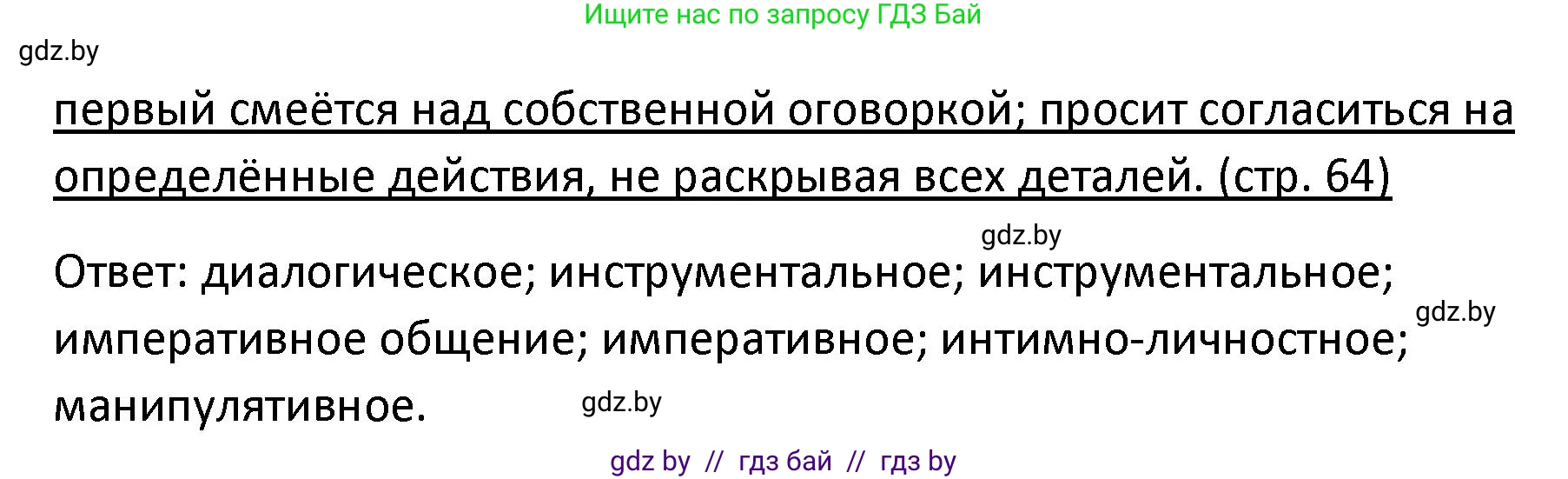 Ищите нас по запросу ГДЗ Бай

gdz.by

первый смеётся над собственной оговоркой; просит согласиться на определённые действия, не раскрывая всех деталей. (стр. 64)

gdz.by

Ответ: диалогическое; инструментальное; инструментальное; императивное общение; императивное; интимно-личностное; манипулятивное.

gdz.by

gdz.by

gdz by // гдз бай // гдз by